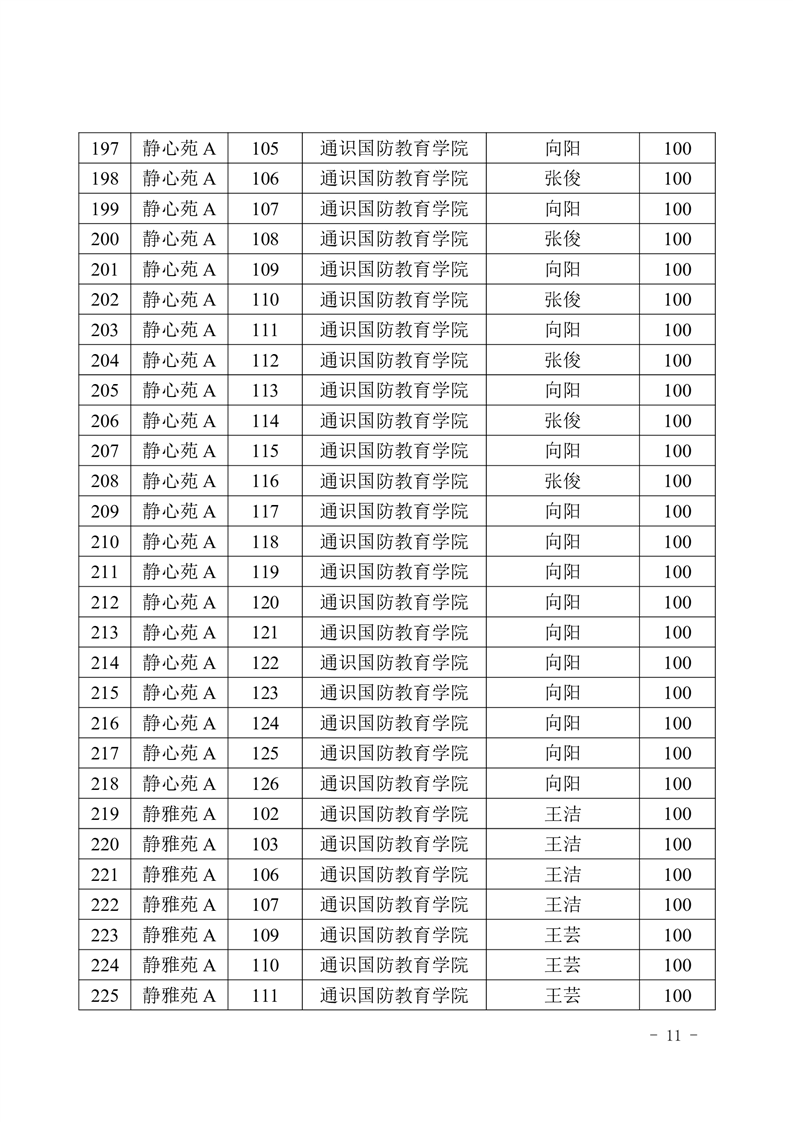 | 197 | 静心苑 A | 105 | 通识国防教育学院 | 向阳 | 100 |
|---|---|---|---|---|---|
| 198 | 静心苑 A | 106 | 通识国防教育学院 | 张俊 | 100 |
| 199 | 静心苑 A | 107 | 通识国防教育学院 | 向阳 | 100 |
| 200 | 静心苑 A | 108 | 通识国防教育学院 | 张俊 | 100 |
| 201 | 静心苑 A | 109 | 通识国防教育学院 | 向阳 | 100 |
| 202 | 静心苑 A | 110 | 通识国防教育学院 | 张俊 | 100 |
| 203 | 静心苑 A | 111 | 通识国防教育学院 | 向阳 | 100 |
| 204 | 静心苑 A | 112 | 通识国防教育学院 | 张俊 | 100 |
| 205 | 静心苑 A | 113 | 通识国防教育学院 | 向阳 | 100 |
| 206 | 静心苑 A | 114 | 通识国防教育学院 | 张俊 | 100 |
| 207 | 静心苑 A | 115 | 通识国防教育学院 | 向阳 | 100 |
| 208 | 静心苑 A | 116 | 通识国防教育学院 | 张俊 | 100 |
| 209 | 静心苑 A | 117 | 通识国防教育学院 | 向阳 | 100 |
| 210 | 静心苑 A | 118 | 通识国防教育学院 | 向阳 | 100 |
| 211 | 静心苑 A | 119 | 通识国防教育学院 | 向阳 | 100 |
| 212 | 静心苑 A | 120 | 通识国防教育学院 | 向阳 | 100 |
| 213 | 静心苑 A | 121 | 通识国防教育学院 | 向阳 | 100 |
| 214 | 静心苑 A | 122 | 通识国防教育学院 | 向阳 | 100 |
| 215 | 静心苑 A | 123 | 通识国防教育学院 | 向阳 | 100 |
| 216 | 静心苑 A | 124 | 通识国防教育学院 | 向阳 | 100 |
| 217 | 静心苑 A | 125 | 通识国防教育学院 | 向阳 | 100 |
| 218 | 静心苑 A | 126 | 通识国防教育学院 | 向阳 | 100 |
| 219 | 静雅苑 A | 102 | 通识国防教育学院 | 王洁 | 100 |
| 220 | 静雅苑 A | 103 | 通识国防教育学院 | 王洁 | 100 |
| 221 | 静雅苑 A | 106 | 通识国防教育学院 | 王洁 | 100 |
| 222 | 静雅苑 A | 107 | 通识国防教育学院 | 王洁 | 100 |
| 223 | 静雅苑 A | 109 | 通识国防教育学院 | 王芸 | 100 |
| 224 | 静雅苑 A | 110 | 通识国防教育学院 | 王芸 | 100 |
| 225 | 静雅苑 A | 111 | 通识国防教育学院 | 王芸 | 100 |

- 11 -